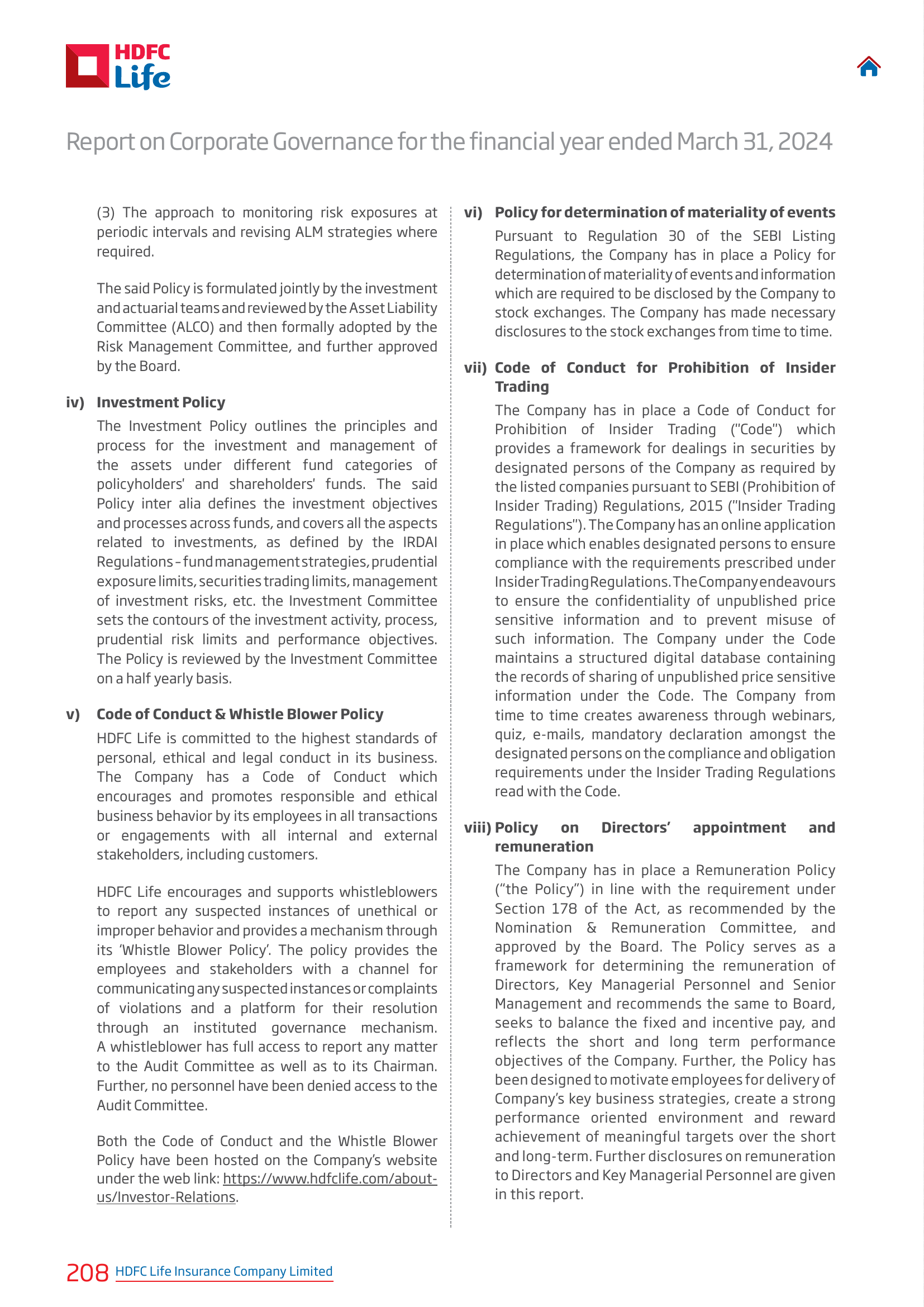 HDFC Life

Report on Corporate Governance for the financial year ended March 31, 2024

(3) The approach to monitoring risk exposures at periodic intervals and revising ALM strategies where required.

The said Policy is formulated jointly by the investment and actuarial teams and reviewed by the Asset Liability Committee (ALCO) and then formally adopted by the Risk Management Committee, and further approved by the Board.

iv) Investment Policy

The Investment Policy outlines the principles and process for the investment and management of the assets under different fund categories of policyholders' and shareholders' funds. The said Policy inter alia defines the investment objectives and processes across funds, and covers all the aspects related to investments, as defined by the IRDAI Regulations – fund management strategies, prudential exposure limits, securities trading limits, management of investment risks, etc. the Investment Committee sets the contours of the investment activity, process, prudential risk limits and performance objectives. The Policy is reviewed by the Investment Committee on a half yearly basis.

v) Code of Conduct & Whistle Blower Policy

HDFC Life is committed to the highest standards of personal, ethical and legal conduct in its business. The Company has a Code of Conduct which encourages and promotes responsible and ethical business behavior by its employees in all transactions or engagements with all internal and external stakeholders, including customers.

HDFC Life encourages and supports whistleblowers to report any suspected instances of unethical or improper behavior and provides a mechanism through its 'Whistle Blower Policy'. The policy provides the employees and stakeholders with a channel for communicating any suspected instances or complaints of violations and a platform for their resolution through an instituted governance mechanism. A whistleblower has full access to report any matter to the Audit Committee as well as to its Chairman. Further, no personnel have been denied access to the Audit Committee.

Both the Code of Conduct and the Whistle Blower Policy have been hosted on the Company's website under the web link: https://www.hdfclife.com/about-us/Investor-Relations.

vi) Policy for determination of materiality of events

Pursuant to Regulation 30 of the SEBI Listing Regulations, the Company has in place a Policy for determination of materiality of events and information which are required to be disclosed by the Company to stock exchanges. The Company has made necessary disclosures to the stock exchanges from time to time.

vii) Code of Conduct for Prohibition of Insider Trading

The Company has in place a Code of Conduct for Prohibition of Insider Trading ("Code") which provides a framework for dealings in securities by designated persons of the Company as required by the listed companies pursuant to SEBI (Prohibition of Insider Trading) Regulations, 2015 ("Insider Trading Regulations"). The Company has an online application in place which enables designated persons to ensure compliance with the requirements prescribed under Insider Trading Regulations. The Company endeavours to ensure the confidentiality of unpublished price sensitive information and to prevent misuse of such information. The Company under the Code maintains a structured digital database containing the records of sharing of unpublished price sensitive information under the Code. The Company from time to time creates awareness through webinars, quiz, e-mails, mandatory declaration amongst the designated persons on the compliance and obligation requirements under the Insider Trading Regulations read with the Code.

viii) Policy on Directors' appointment and remuneration

The Company has in place a Remuneration Policy ("the Policy") in line with the requirement under Section 178 of the Act, as recommended by the Nomination & Remuneration Committee, and approved by the Board. The Policy serves as a framework for determining the remuneration of Directors, Key Managerial Personnel and Senior Management and recommends the same to Board, seeks to balance the fixed and incentive pay, and reflects the short and long term performance objectives of the Company. Further, the Policy has been designed to motivate employees for delivery of Company's key business strategies, create a strong performance oriented environment and reward achievement of meaningful targets over the short and long-term. Further disclosures on remuneration to Directors and Key Managerial Personnel are given in this report.

208 HDFC Life Insurance Company Limited